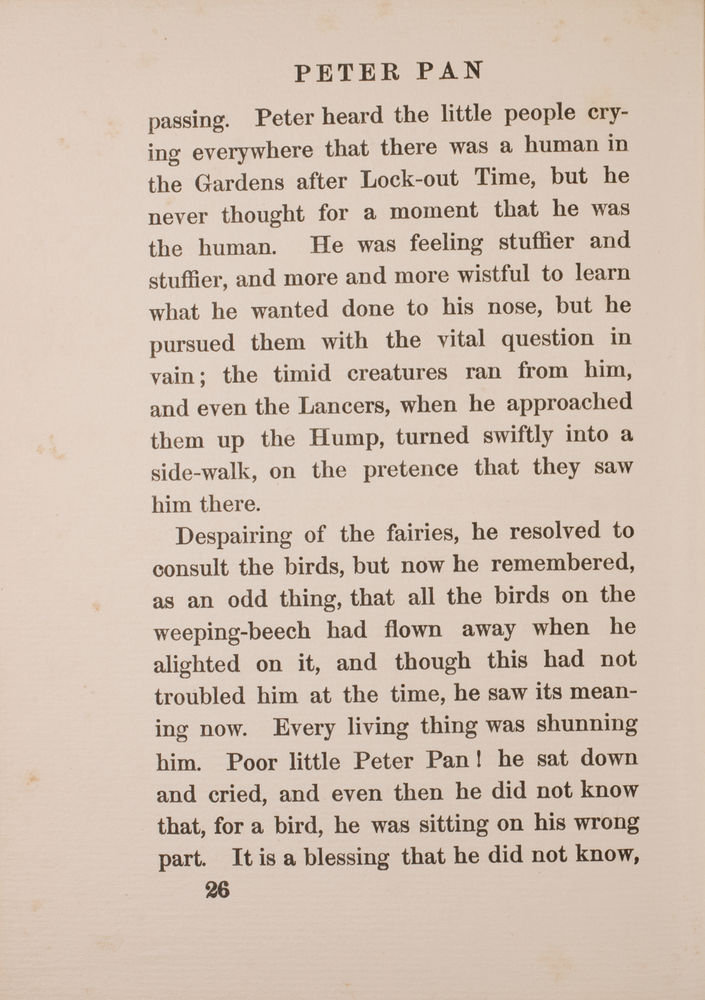 PETER PAN

passing. Peter heard the little people crying everywhere that there was a human in the Gardens after Lock-out Time, but he never thought for a moment that he was the human. He was feeling stuffier and stuffier, and more and more wistful to learn what he wanted done to his nose, but he pursued them with the vital question in vain; the timid creatures ran from him, and even the Lancers, when he approached them up the Hump, turned swiftly into a side-walk, on the pretence that they saw him there.

Despairing of the fairies, he resolved to consult the birds, but now he remembered, as an odd thing, that all the birds on the weeping-beech had flown away when he alighted on it, and though this had not troubled him at the time, he saw its meaning now. Every living thing was shunning him. Poor little Peter Pan! he sat down and cried, and even then he did not know that, for a bird, he was sitting on his wrong part. It is a blessing that he did not know,

26